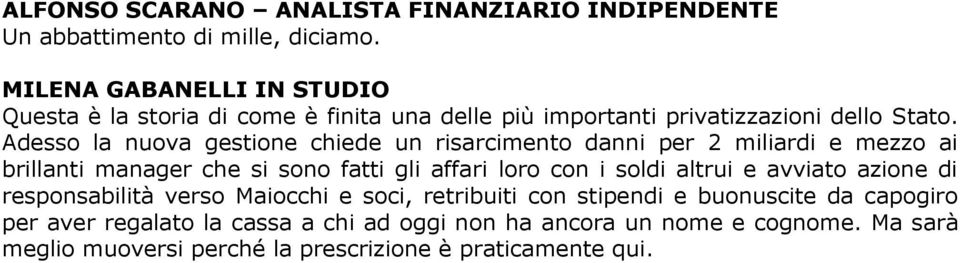 ALFONSO SCARANO – ANALISTA FINANZIARIO INDIPENDENTE
Un abbattimento di mille, diciamo.

MILENA GABANELLI IN STUDIO
Questa è la storia di come è finita una delle più importanti privatizzazioni dello Stato. Adesso la nuova gestione chiede un risarcimento danni per 2 miliardi e mezzo ai brillanti manager che si sono fatti gli affari loro con i soldi altrui e avviato azione di responsabilità verso Maiocchi e soci, retribuiti con stipendi e buonuscite da capogiro per aver regalato la cassa a chi ad oggi non ha ancora un nome e cognome. Ma sarà meglio muoversi perché la prescrizione è praticamente qui.